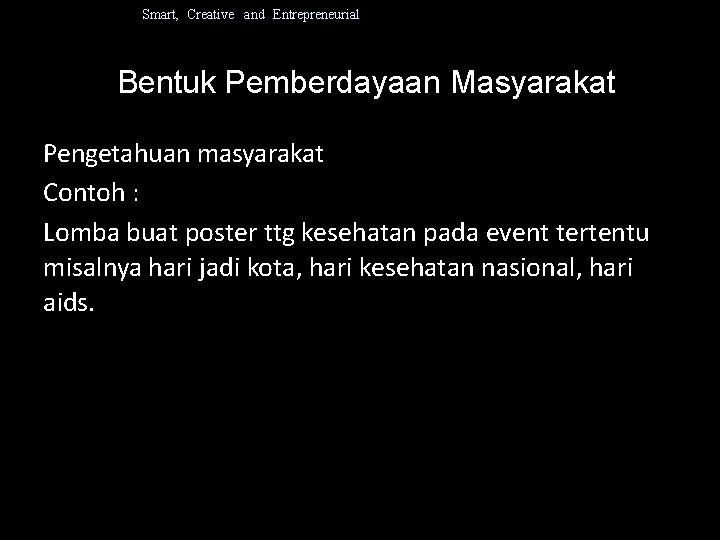 Smart, Creative and Entrepreneurial

Bentuk Pemberdayaan Masyarakat

Pengetahuan masyarakat

Contoh :

Lomba buat poster ttg kesehatan pada event tertentu misalnya hari jadi kota, hari kesehatan nasional, hari aids.